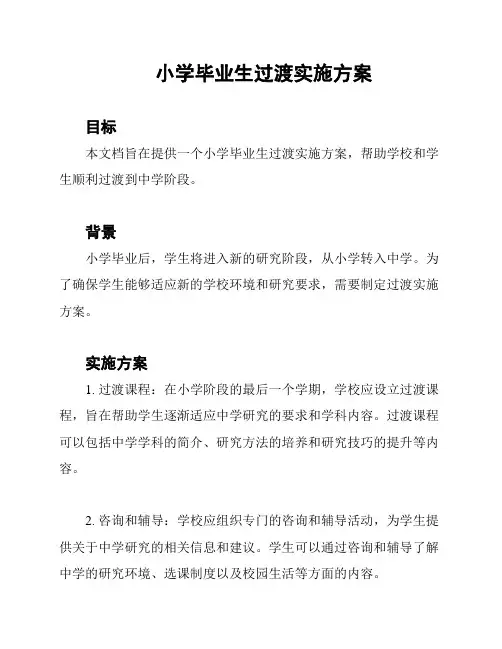 小学毕业生过渡实施方案

目标

本文档旨在提供一个小学毕业生过渡实施方案，帮助学校和学生顺利过渡到中学阶段。

背景

小学毕业后，学生将进入新的研究阶段，从小学转入中学。为了确保学生能够适应新的学校环境和研究要求，需要制定过渡实施方案。

实施方案

1. 过渡课程：在小学阶段的最后一个学期，学校应设立过渡课程，旨在帮助学生逐渐适应中学研究的要求和学科内容。过渡课程可以包括中学学科的简介、研究方法的培养和研究技巧的提升等内容。

2. 咨询和辅导：学校应组织专门的咨询和辅导活动，为学生提供关于中学研究的相关信息和建议。学生可以通过咨询和辅导了解中学的研究环境、选课制度以及校园生活等方面的内容。